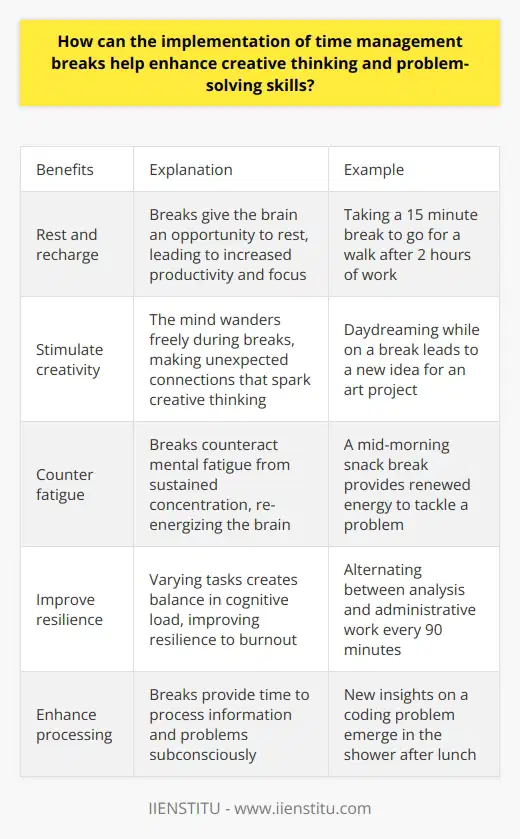 How can the implementation of time management breaks help enhance creative thinking and problem-solving skills?

| Benefits | Explanation | Example |
|---|---|---|
| Rest and recharge | Breaks give the brain an opportunity to rest, leading to increased productivity and focus | Taking a 15 minute break to go for a walk after 2 hours of work |
| Stimulate creativity | The mind wanders freely during breaks, making unexpected connections that spark creative thinking | Daydreaming while on a break leads to a new idea for an art project |
| Counter fatigue | Breaks counteract mental fatigue from sustained concentration, re-energizing the brain | A mid-morning snack break provides renewed energy to tackle a problem |
| Improve resilience | Varying tasks creates balance in cognitive load, improving resilience to burnout | Alternating between analysis and administrative work every 90 minutes |
| Enhance processing | Breaks provide time to process information and problems subconsciously | New insights on a coding problem emerge in the shower after lunch |

IIENSTITU - www.iienstitu.com